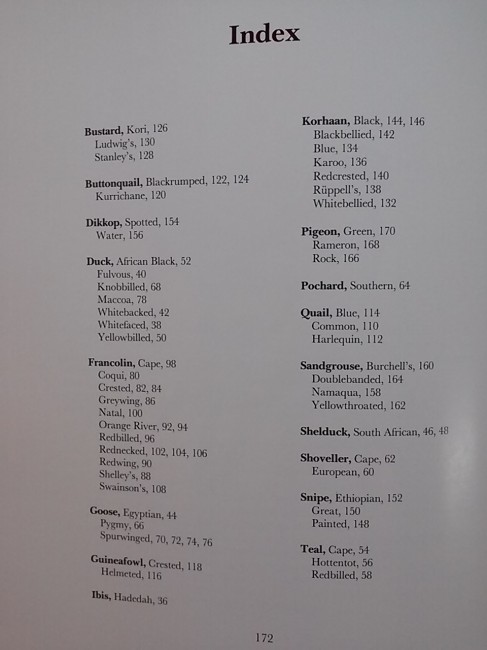 Index

Bustard, Kori, 126
Ludwig's, 130
Stanley's, 128

Buttonquail, Blackrumped, 122, 124
Kurrichane, 120

Dikkop, Spotted, 154
Water, 156

Duck, African Black, 52
Fulvous, 40
Knobbilled, 68
Maccoa, 78
Whitebacked, 42
Whitefaced, 38
Yellowbilled, 50

Francolin, Cape, 98
Coqui, 80
Crested, 82, 84
Greywing, 86
Natal, 100
Orange River, 92, 94
Redbilled, 96
Rednecked, 102, 104, 106
Redwing, 90
Shelley's, 88
Swainson's, 108

Goose, Egyptian, 44
Pygmy, 66
Spurwinged, 70, 72, 74, 76

Guineafowl, Crested, 118
Helmeted, 116

Ibis, Hadedah, 36

Korhaan, Black, 144, 146
Blackbellied, 142
Blue, 134
Karoo, 136
Redcrested, 140
Rüppell's, 138
Whitebellied, 132

Pigeon, Green, 170
Rameron, 168
Rock, 166

Pochard, Southern, 64

Quail, Blue, 114
Common, 110
Harlequin, 112

Sandgrouse, Burchell's, 160
Doublebanded, 164
Namaqua, 158
Yellowthroated, 162

Shelduck, South African, 46, 48

Shoveller, Cape, 62
European, 60

Snipe, Ethiopian, 152
Great, 150
Painted, 148

Teal, Cape, 54
Hottentot, 56
Redbilled, 58

172